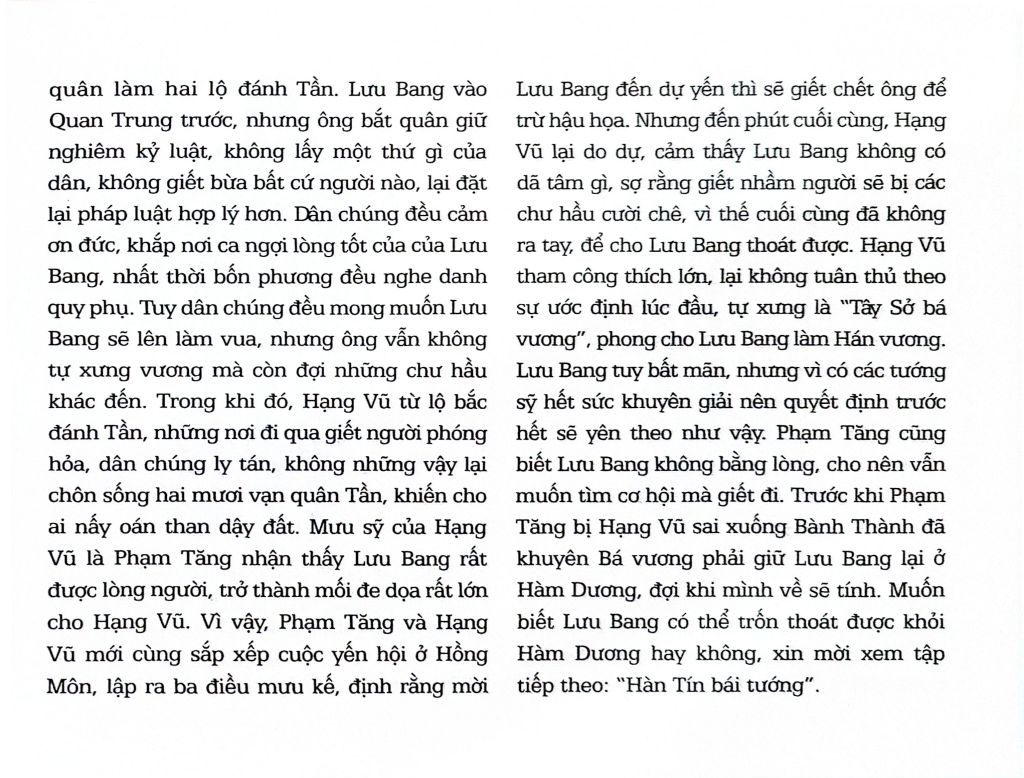 quân làm hai lộ đánh Tần. Lưu Bang vào Quan Trung trước, nhưng ông bắt quân giữ nghiêm kỷ luật, không lấy một thứ gì của dân, không giết bừa bất cứ người nào, lại đặt lại pháp luật hợp lý hơn. Dân chúng đều cảm ơn đức, khắp nơi ca ngợi lòng tốt của của Lưu Bang, nhất thời bốn phương đều nghe danh quy phụ. Tuy dân chúng đều mong muốn Lưu Bang sẽ lên làm vua, nhưng ông vẫn không tự xưng vương mà còn đợi những chư hầu khác đến. Trong khi đó, Hạng Vũ từ lộ bắc đánh Tần, những nơi đi qua giết người phóng hỏa, dân chúng ly tán, không những vậy lại chôn sống hai mươi vạn quân Tần, khiến cho ai nấy oán than dậy đất. Mưu sỹ của Hạng Vũ là Phạm Tăng nhận thấy Lưu Bang rất được lòng người, trở thành mối đe dọa rất lớn cho Hạng Vũ. Vì vậy, Phạm Tăng và Hạng Vũ mới cùng sắp xếp cuộc yến hội ở Hồng Môn, lập ra ba điều mưu kế, định rằng mời Lưu Bang đến dự yến thì sẽ giết chết ông để trừ hậu họa. Nhưng đến phút cuối cùng, Hạng Vũ lại do dự, cảm thấy Lưu Bang không có dã tâm gì, sợ rằng giết nhầm người sẽ bị các chư hầu cười chê, vì thế cuối cùng đã không ra tay, để cho Lưu Bang thoát được. Hạng Vũ tham công thích lớn, lại không tuân thủ theo sự ước định lúc đầu, tự xưng là "Tây Sở bá vương", phong cho Lưu Bang làm Hán vương. Lưu Bang tuy bất mãn, nhưng vì có các tướng sỹ hết sức khuyên giải nên quyết định trước hết sẽ yên theo như vậy. Phạm Tăng cũng biết Lưu Bang không bằng lòng, cho nên vẫn muốn tìm cơ hội mà giết đi. Trước khi Phạm Tăng bị Hạng Vũ sai xuống Bành Thành đã khuyên Bá vương phải giữ Lưu Bang lại ở Hàm Dương, đợi khi mình về sẽ tính. Muốn biết Lưu Bang có thể trốn thoát được khỏi Hàm Dương hay không, xin mời xem tập tiếp theo: "Hàn Tín bái tướng".